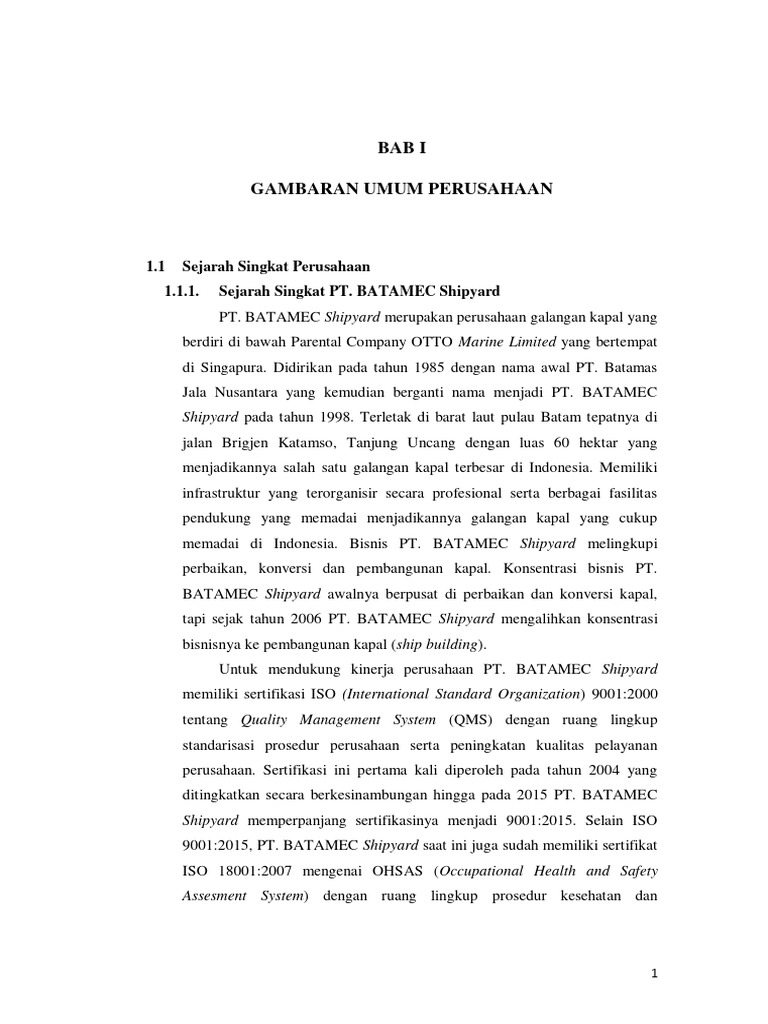 BAB I

GAMBARAN UMUM PERUSAHAAN

1.1 Sejarah Singkat Perusahaan

1.1.1. Sejarah Singkat PT. BATAMEC Shipyard

PT. BATAMEC Shipyard merupakan perusahaan galangan kapal yang berdiri di bawah Parental Company OTTO Marine Limited yang bertempat di Singapura. Didirikan pada tahun 1985 dengan nama awal PT. Batamas Jala Nusantara yang kemudian berganti nama menjadi PT. BATAMEC Shipyard pada tahun 1998. Terletak di barat laut pulau Batam tepatnya di jalan Brigjen Katamso, Tanjung Uncang dengan luas 60 hektar yang menjadikannya salah satu galangan kapal terbesar di Indonesia. Memiliki infrastruktur yang terorganisir secara profesional serta berbagai fasilitas pendukung yang memadai menjadikannya galangan kapal yang cukup memadai di Indonesia. Bisnis PT. BATAMEC Shipyard melingkupi perbaikan, konversi dan pembangunan kapal. Konsentrasi bisnis PT. BATAMEC Shipyard awalnya berpusat di perbaikan dan konversi kapal, tapi sejak tahun 2006 PT. BATAMEC Shipyard mengalihkan konsentrasi bisnisnya ke pembangunan kapal (ship building).

Untuk mendukung kinerja perusahaan PT. BATAMEC Shipyard memiliki sertifikasi ISO (International Standard Organization) 9001:2000 tentang Quality Management System (QMS) dengan ruang lingkup standarisasi prosedur perusahaan serta peningkatan kualitas pelayanan perusahaan. Sertifikasi ini pertama kali diperoleh pada tahun 2004 yang ditingkatkan secara berkesinambungan hingga pada 2015 PT. BATAMEC Shipyard memperpanjang sertifikasinya menjadi 9001:2015. Selain ISO 9001:2015, PT. BATAMEC Shipyard saat ini juga sudah memiliki sertifikat ISO 18001:2007 mengenai OHSAS (Occupational Health and Safety Assesment System) dengan ruang lingkup prosedur kesehatan dan

1